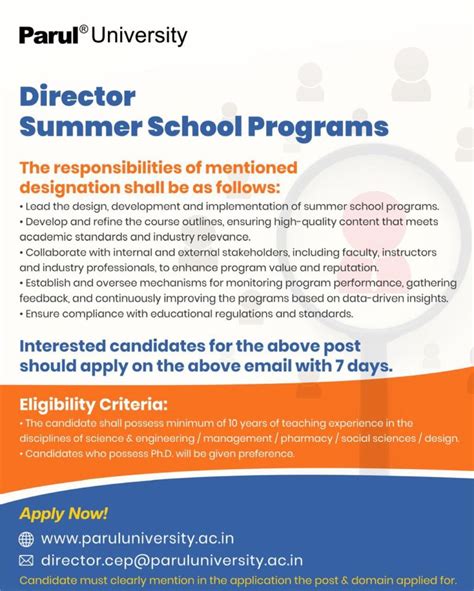 Parul® University

Director
Summer School Programs

The responsibilities of mentioned designation shall be as follows:
• Lead the design, development and implementation of summer school programs.
• Develop and refine the course outlines, ensuring high-quality content that meets academic standards and industry relevance.
• Collaborate with internal and external stakeholders, including faculty, instructors and industry professionals, to enhance program value and reputation.
• Establish and oversee mechanisms for monitoring program performance, gathering feedback, and continuously improving the programs based on data-driven insights.
• Ensure compliance with educational regulations and standards.

Interested candidates for the above post should apply on the above email with 7 days.

Eligibility Criteria:
• The candidate shall possess minimum of 10 years of teaching experience in the disciplines of science & engineering / management / pharmacy / social sciences / design.
• Candidates who possess Ph.D. will be given preference.

Apply Now!
www.paruluniversity.ac.in
director.cep@paruluniversity.ac.in
Candidate must clearly mention in the application the post & domain applied for.